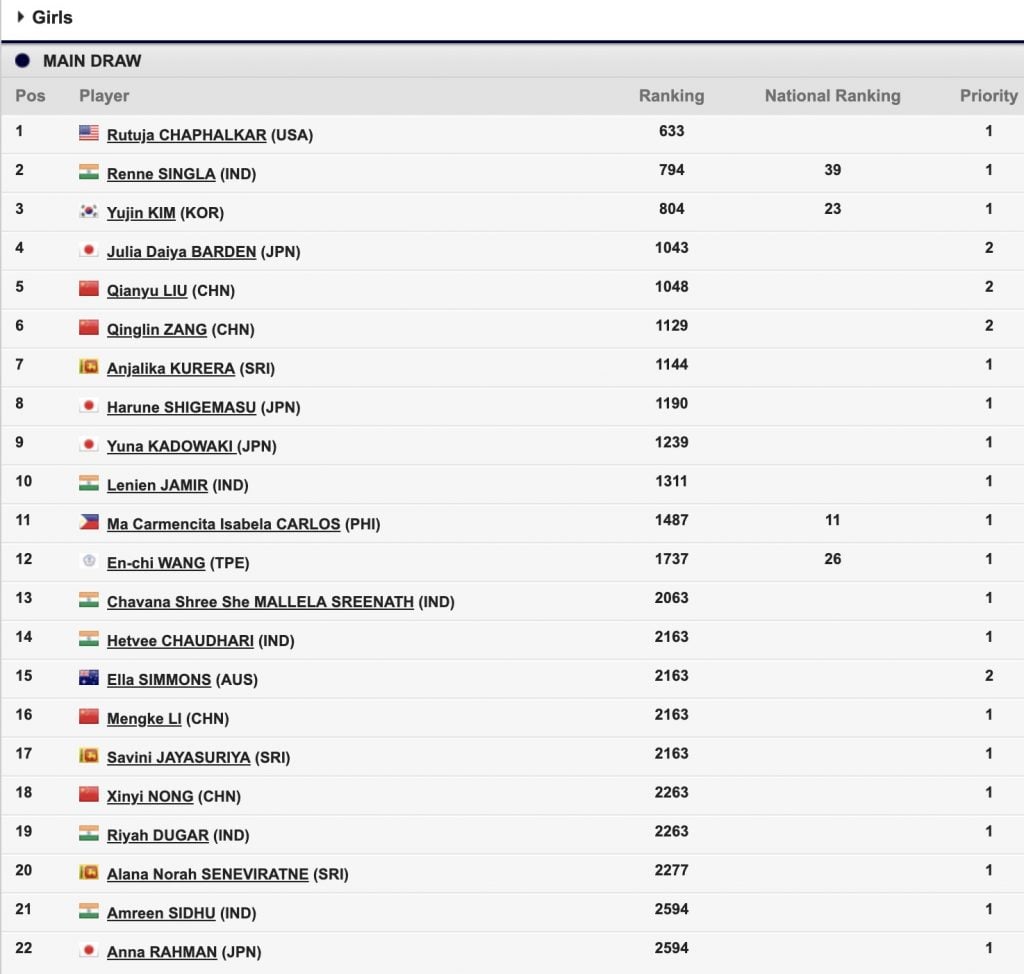 Girls

MAIN DRAW

| Pos | Player | Ranking | National Ranking | Priority |
|---|---|---|---|---|
| 1 | Rutuja CHAPHALKAR (USA) | 633 | | 1 |
| 2 | Renne SINGLA (IND) | 794 | 39 | 1 |
| 3 | Yujin KIM (KOR) | 804 | 23 | 1 |
| 4 | Julia Daiya BARDEN (JPN) | 1043 | | 2 |
| 5 | Qianyu LIU (CHN) | 1048 | | 2 |
| 6 | Qinglin ZANG (CHN) | 1129 | | 2 |
| 7 | Anjalika KURERA (SRI) | 1144 | | 1 |
| 8 | Harune SHIGEMASU (JPN) | 1190 | | 1 |
| 9 | Yuna KADOWAKI (JPN) | 1239 | | 1 |
| 10 | Lenien JAMIR (IND) | 1311 | | 1 |
| 11 | Ma Carmencita Isabela CARLOS (PHI) | 1487 | 11 | 1 |
| 12 | En-chi WANG (TPE) | 1737 | 26 | 1 |
| 13 | Chavana Shree She MALLELA SREENATH (IND) | 2063 | | 1 |
| 14 | Hetvee CHAUDHARI (IND) | 2163 | | 1 |
| 15 | Ella SIMMONS (AUS) | 2163 | | 2 |
| 16 | Mengke LI (CHN) | 2163 | | 1 |
| 17 | Savini JAYASURIYA (SRI) | 2163 | | 1 |
| 18 | Xinyi NONG (CHN) | 2263 | | 1 |
| 19 | Riyah DUGAR (IND) | 2263 | | 1 |
| 20 | Alana Norah SENEVIRATNE (SRI) | 2277 | | 1 |
| 21 | Amreen SIDHU (IND) | 2594 | | 1 |
| 22 | Anna RAHMAN (JPN) | 2594 | | 1 |